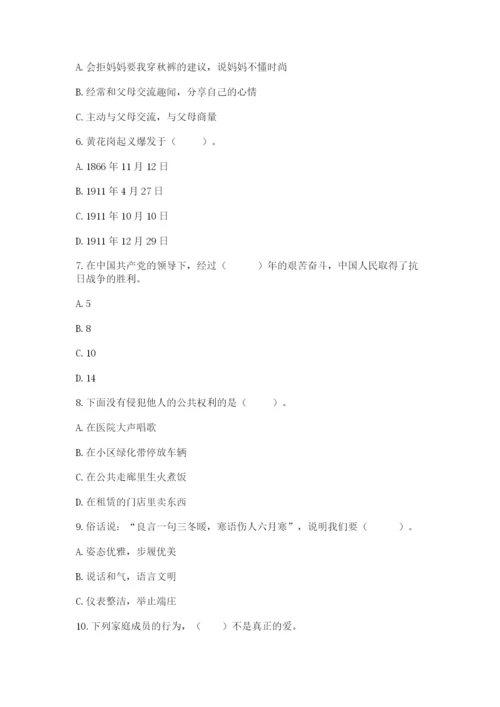 A. 会拒妈妈要我穿秋裤的建议，说妈妈不懂时尚

B. 经常和父母交流趣闻，分享自己的心情

C. 主动与父母交流，与父母商量

6. 黄花岗起义爆发于（　　）。

A. 1866 年 11 月 12 日

B. 1911 年 4 月 27 日

C. 1911 年 10 月 10 日

D. 1911 年 12 月 29 日

7. 在中国共产党的领导下，经过（　　）年的艰苦奋斗，中国人民取得了抗日战争的胜利。

A. 5

B. 8

C. 10

D. 14

8. 下面没有侵犯他人的公共权利的是（　　）。

A. 在医院大声唱歌

B. 在小区绿化带停放车辆

C. 在公共走廊里生火煮饭

D. 在租赁的门店里卖东西

9. 俗话说：“良言一句三冬暖，寒语伤人六月寒”，说明我们要（　　）。

A. 姿态优雅，步履优美

B. 说话和气，语言文明

C. 仪表整洁，举止端庄

10. 下列家庭成员的行为，（　　）不是真正的爱。